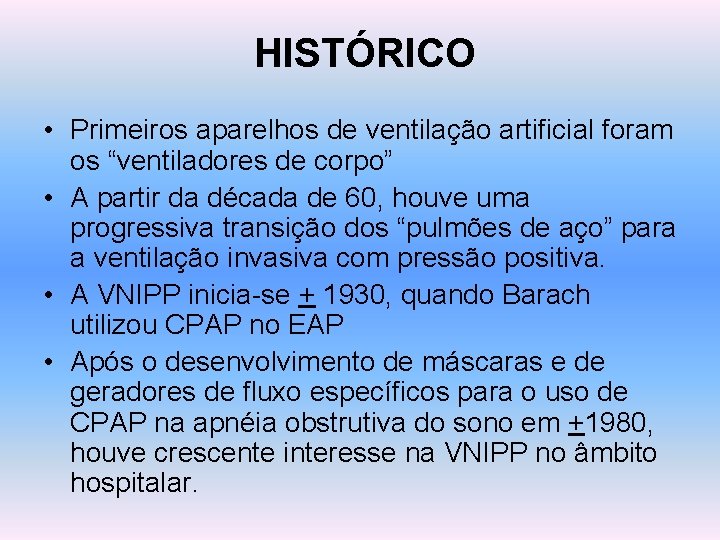 HISTÓRICO

• Primeiros aparelhos de ventilação artificial foram os “ventiladores de corpo”

• A partir da década de 60, houve uma progressiva transição dos “pulmões de aço” para a ventilação invasiva com pressão positiva.

• A VNIPP inicia-se $\pm$ 1930, quando Barach utilizou CPAP no EAP

• Após o desenvolvimento de máscaras e de geradores de fluxo específicos para o uso de CPAP na apnéia obstrutiva do sono em $\pm$1980, houve crescente interesse na VNIPP no âmbito hospitalar.